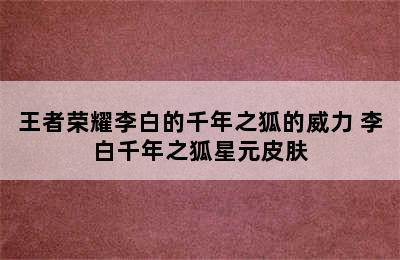 王者荣耀李白的千年之狐的威力 李白千年之狐星元皮肤